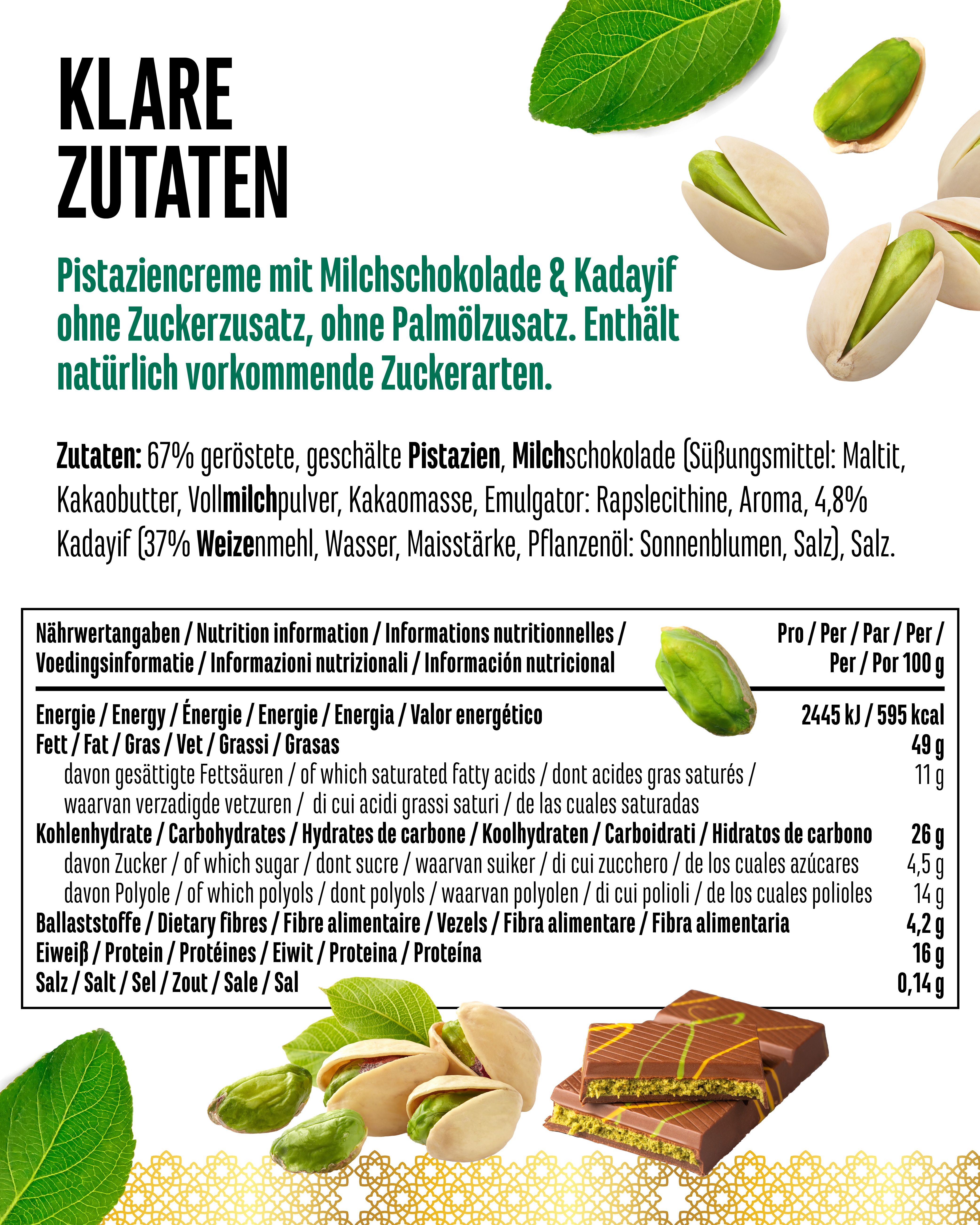 KLARE ZUTATEN

Pistaziencreme mit Milchschokolade & Kadayif ohne Zuckerzusatz, ohne Palmölzusatz. Enthält natürlich vorkommende Zuckerarten.

Zutaten: 67% geröstete, geschälte Pistazien, Milchschokolade (Süßungsmittel: Maltit, Kakaobutter, Vollmilchpulver, Kakaomasse, Emulgator: Rapslecithine, Aroma, 4,8% Kadayif (37% Weizenmehl, Wasser, Maisstärke, Pflanzenöl: Sonnenblumen, Salz), Salz.

| Nährwertangaben / Nutrition information / Informations nutritionnelles / Voedingsinformatie / Informazioni nutrizionali / Información nutricional | Pro / Per / Par / Per / Per / Por 100 g |
|---|---|
| Energie / Energy / Énergie / Energie / Energia / Valor energético | 2445 kJ / 595 kcal |
| Fett / Fat / Gras / Vet / Grassi / Grasas | 49 g |
| davon gesättigte Fettsäuren / of which saturated fatty acids / dont acides gras saturés / waarvan verzadigde vetzuren / di cui acidi grassi saturi / de las cuales saturadas | 11 g |
| Kohlenhydrate / Carbohydrates / Hydrates de carbone / Koolhydraten / Carboidrati / Hidratos de carbono | 26 g |
| davon Zucker / of which sugar / dont sucre / waarvan suiker / di cui zucchero / de los cuales azúcares | 4,5 g |
| davon Polyole / of which polyols / dont polyols / waarvan polyolen / di cui polioli / de los cuales polioles | 14 g |
| Ballaststoffe / Dietary fibres / Fibre alimentaire / Vezels / Fibra alimentare / Fibra alimentaria | 4,2 g |
| Eiweiß / Protein / Protéines / Eiwit / Proteina / Proteína | 16 g |
| Salz / Salt / Sel / Zout / Sale / Sal | 0,14 g |